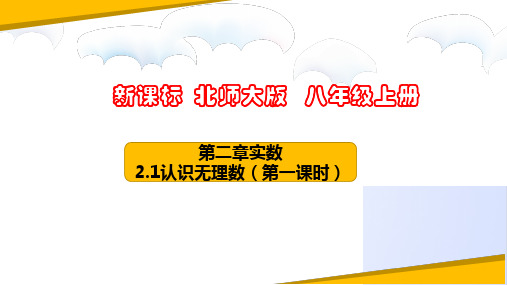 新课标 北师大版 八年级上册

第二章实数
2.1认识无理数（第一课时）